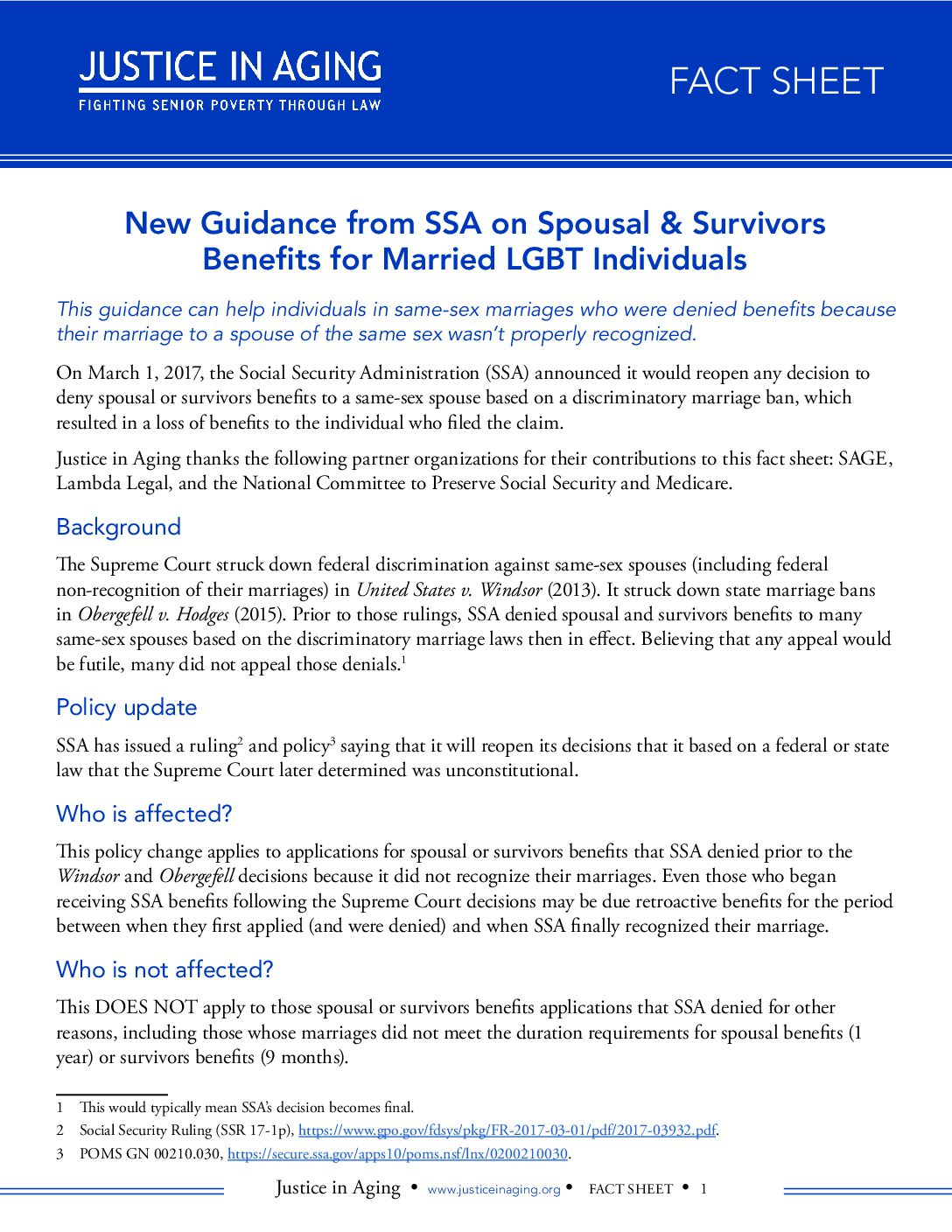 JUSTICE IN AGING
FIGHTING SENIOR POVERTY THROUGH LAW

FACT SHEET

New Guidance from SSA on Spousal & Survivors Benefits for Married LGBT Individuals

This guidance can help individuals in same-sex marriages who were denied benefits because their marriage to a spouse of the same sex wasn't properly recognized.

On March 1, 2017, the Social Security Administration (SSA) announced it would reopen any decision to deny spousal or survivors benefits to a same-sex spouse based on a discriminatory marriage ban, which resulted in a loss of benefits to the individual who filed the claim.

Justice in Aging thanks the following partner organizations for their contributions to this fact sheet: SAGE, Lambda Legal, and the National Committee to Preserve Social Security and Medicare.

Background

The Supreme Court struck down federal discrimination against same-sex spouses (including federal non-recognition of their marriages) in United States v. Windsor (2013). It struck down state marriage bans in Obergefell v. Hodges (2015). Prior to those rulings, SSA denied spousal and survivors benefits to many same-sex spouses based on the discriminatory marriage laws then in effect. Believing that any appeal would be futile, many did not appeal those denials.$^1$

Policy update

SSA has issued a ruling$^2$ and policy$^3$ saying that it will reopen its decisions that it based on a federal or state law that the Supreme Court later determined was unconstitutional.

Who is affected?

This policy change applies to applications for spousal or survivors benefits that SSA denied prior to the Windsor and Obergefell decisions because it did not recognize their marriages. Even those who began receiving SSA benefits following the Supreme Court decisions may be due retroactive benefits for the period between when they first applied (and were denied) and when SSA finally recognized their marriage.

Who is not affected?

This DOES NOT apply to those spousal or survivors benefits applications that SSA denied for other reasons, including those whose marriages did not meet the duration requirements for spousal benefits (1 year) or survivors benefits (9 months).

1 This would typically mean SSA's decision becomes final.
2 Social Security Ruling (SSR 17-1p), https://www.gpo.gov/fdsys/pkg/FR-2017-03-01/pdf/2017-03932.pdf.
3 POMS GN 00210.030, https://secure.ssa.gov/apps10/poms.nsf/lnx/0200210030.

Justice in Aging • www.justiceinaging.org • FACT SHEET • 1